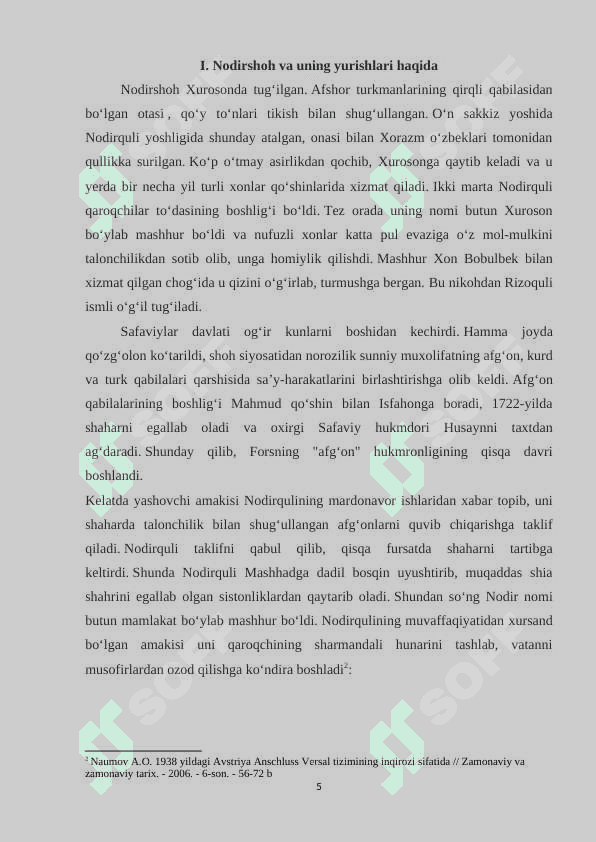 I. Nodirshoh va uning yurishlari haqida

Nodirshoh Xurosonda tug‘ilgan. Afshor turkmanlarining qirqli qabilasidan bo‘lgan otasi , qo‘y to‘nlari tikish bilan shug‘ullangan. O‘n sakkiz yoshida Nodirquli yoshligida shunday atalgan, onasi bilan Xorazm o‘zbeklari tomonidan qullikka surilgan. Ko‘p o‘tmay asirlikdan qochib, Xurosonga qaytib keladi va u yerda bir necha yil turli xonlar qo‘shinlarida xizmat qiladi. Ikki marta Nodirquli qaroqchilar to‘dasining boshlig‘i bo‘ldi. Tez orada uning nomi butun Xuroson bo‘ylab mashhur bo‘ldi va nufuzli xonlar katta pul evaziga o‘z mol-mulkini talonchilikdan sotib olib, unga homiylik qilishdi. Mashhur Xon Bobulbek bilan xizmat qilgan chog‘ida u qizini o‘g‘irlab, turmushga bergan. Bu nikohdan Rizoquli ismli o‘g‘il tug‘iladi.

Safaviylar davlati og‘ir kunlarni boshidan kechirdi. Hamma joyda qo‘zg‘olon ko‘tarildi, shoh siyosatidan norozilik sunniy muxolifatning afg‘on, kurd va turk qabilalari qarshisida sa’y-harakatlarini birlashtirishga olib keldi. Afg‘on qabilalarining boshlig‘i Mahmud qo‘shin bilan Isfahonga boradi, 1722-yilda shaharni egallab oladi va oxirgi Safaviy hukmdori Husaynni taxtdan ag‘daradi. Shunday qilib, Forsning "afg‘on" hukmronligining qisqa davri boshlandi.

Kelatda yashovchi amakisi Nodirqulining mardonavor ishlaridan xabar topib, uni shaharda talonchilik bilan shug‘ullangan afg‘onlarni quvib chiqarishga taklif qiladi. Nodirquli taklifni qabul qilib, qisqa fursatda shaharni tartibga keltirdi. Shunda Nodirquli Mashhadga dadil bosqin uyushtirib, muqaddas shia shahrini egallab olgan sistonliklardan qaytarib oladi. Shundan so‘ng Nodir nomi butun mamlakat bo‘ylab mashhur bo‘ldi. Nodirqulining muvaffaqiyatidan xursand bo‘lgan amakisi uni qaroqchining sharmandali hunarini tashlab, vatanni musofirlardan ozod qilishga ko‘ndira boshladi$^2$:

$^2$ Naumov A.O. 1938 yildagi Avstriya Anschluss Versal tizimining inqirozi sifatida // Zamonaviy va zamonaviy tarix. - 2006. - 6-son. - 56-72 b

5